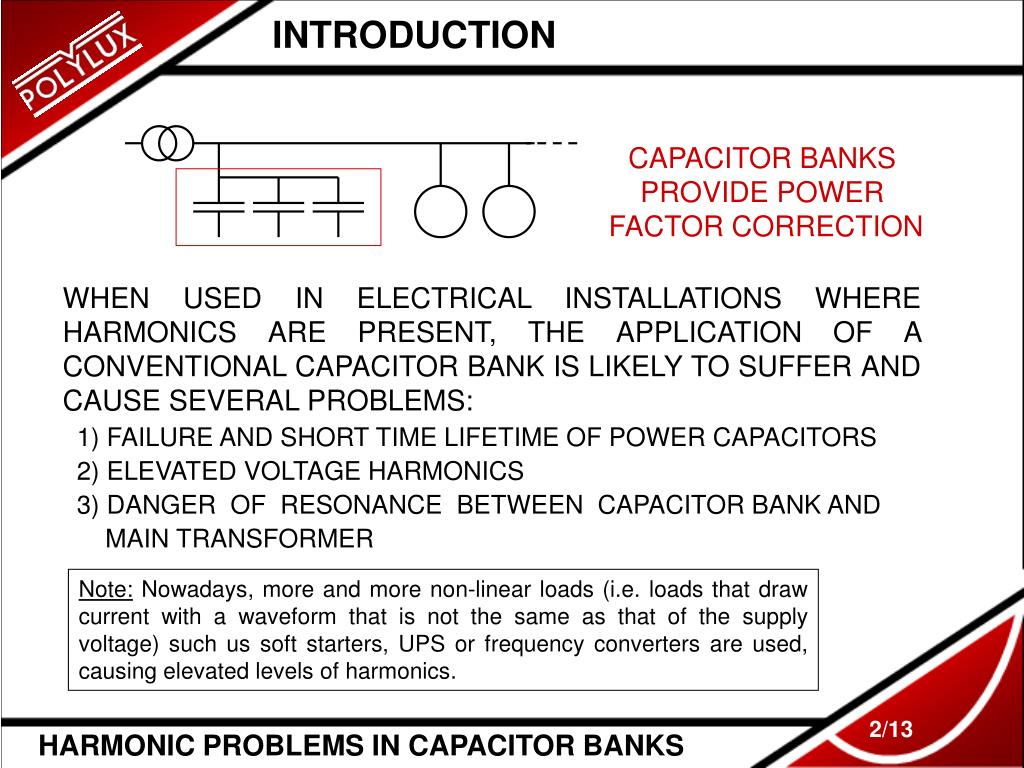 POLYLUX

INTRODUCTION

CAPACITOR BANKS PROVIDE POWER FACTOR CORRECTION

WHEN USED IN ELECTRICAL INSTALLATIONS WHERE HARMONICS ARE PRESENT, THE APPLICATION OF A CONVENTIONAL CAPACITOR BANK IS LIKELY TO SUFFER AND CAUSE SEVERAL PROBLEMS:

1) FAILURE AND SHORT TIME LIFETIME OF POWER CAPACITORS
2) ELEVATED VOLTAGE HARMONICS
3) DANGER OF RESONANCE BETWEEN CAPACITOR BANK AND MAIN TRANSFORMER

Note: Nowadays, more and more non-linear loads (i.e. loads that draw current with a waveform that is not the same as that of the supply voltage) such us soft starters, UPS or frequency converters are used, causing elevated levels of harmonics.

HARMONIC PROBLEMS IN CAPACITOR BANKS

2/13